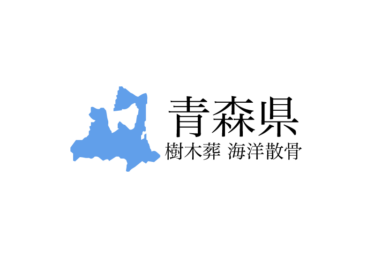 青森県
樹木葬 海洋散骨